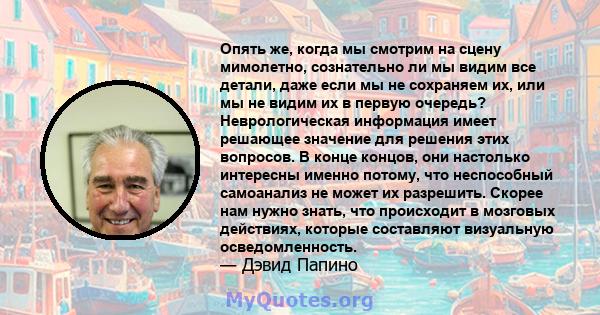 Опять же, когда мы смотрим на сцену мимолетно, сознательно ли мы видим все детали, даже если мы не сохраняем их, или мы не видим их в первую очередь? Неврологическая информация имеет решающее значение для решения этих вопросов. В конце концов, они настолько интересны именно потому, что неспособный самоанализ не может их разрешить. Скорее нам нужно знать, что происходит в мозговых действиях, которые составляют визуальную осведомленность.
— Дэвид Папино

MyQuotes.org